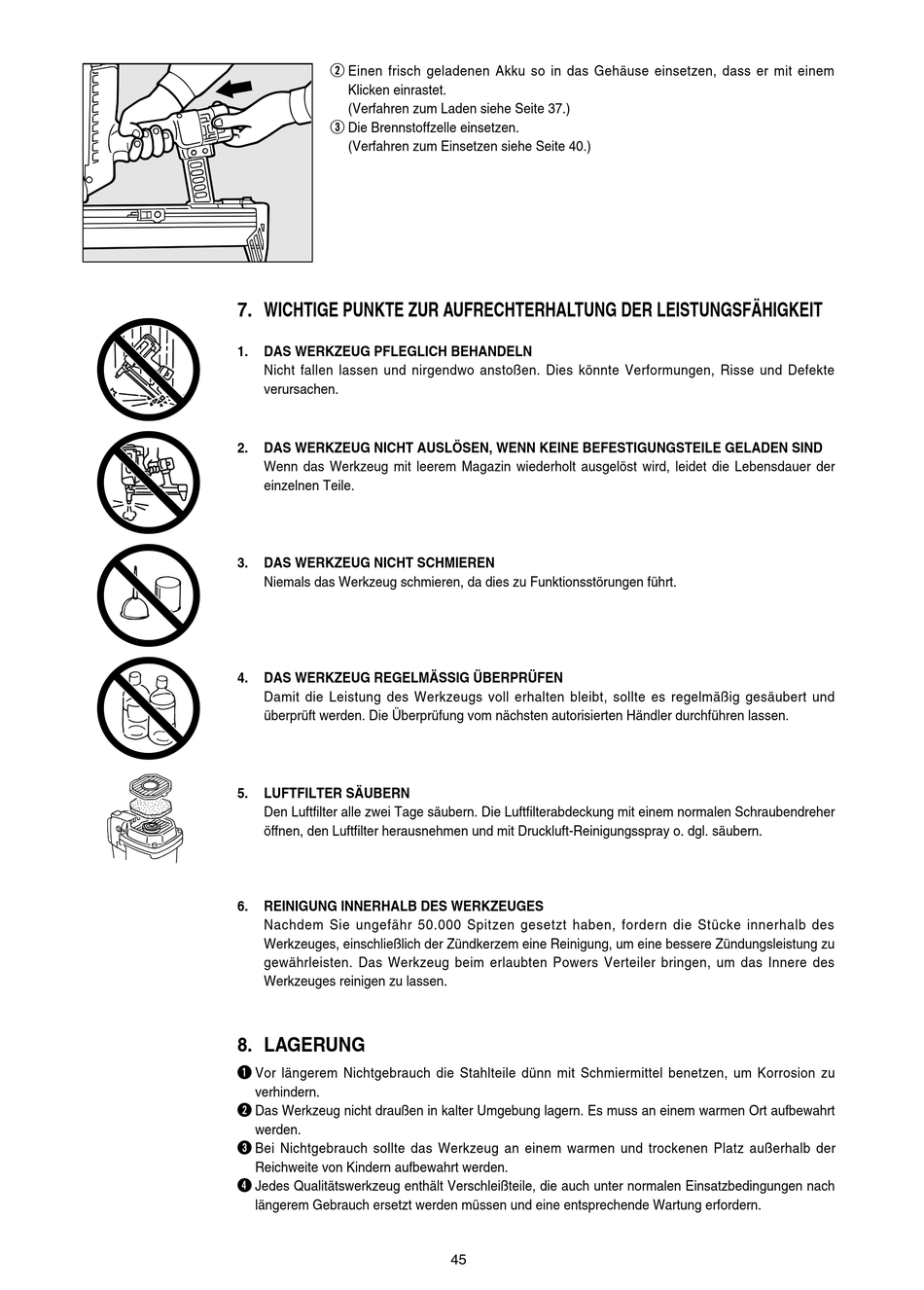 ② Einen frisch geladenen Akku so in das Gehäuse einsetzen, dass er mit einem Klicken einrastet.
(Verfahren zum Laden siehe Seite 37.)
③ Die Brennstoffzelle einsetzen.
(Verfahren zum Einsetzen siehe Seite 40.)

7. WICHTIGE PUNKTE ZUR AUFRECHTERHALTUNG DER LEISTUNGSFÄHIGKEIT

1. DAS WERKZEUG PFLEGLICH BEHANDELN
Nicht fallen lassen und nirgendwo anstoßen. Dies könnte Verformungen, Risse und Defekte verursachen.

2. DAS WERKZEUG NICHT AUSLÖSEN, WENN KEINE BEFESTIGUNGSTEILE GELADEN SIND
Wenn das Werkzeug mit leerem Magazin wiederholt ausgelöst wird, leidet die Lebensdauer der einzelnen Teile.

3. DAS WERKZEUG NICHT SCHMIEREN
Niemals das Werkzeug schmieren, da dies zu Funktionsstörungen führt.

4. DAS WERKZEUG REGELMÄSSIG ÜBERPRÜFEN
Damit die Leistung des Werkzeugs voll erhalten bleibt, sollte es regelmäßig gesäubert und überprüft werden. Die Überprüfung vom nächsten autorisierten Händler durchführen lassen.

5. LUFTFILTER SÄUBERN
Den Luftfilter alle zwei Tage säubern. Die Luftfilterabdeckung mit einem normalen Schraubendreher öffnen, den Luftfilter herausnehmen und mit Druckluft-Reinigungsspray o. dgl. säubern.

6. REINIGUNG INNERHALB DES WERKZEUGES
Nachdem Sie ungefähr 50.000 Spitzen gesetzt haben, fordern die Stücke innerhalb des Werkzeuges, einschließlich der Zündkerzem eine Reinigung, um eine bessere Zündungsleistung zu gewährleisten. Das Werkzeug beim erlaubten Powers Verteiler bringen, um das Innere des Werkzeuges reinigen zu lassen.

8. LAGERUNG

❶ Vor längerem Nichtgebrauch die Stahlteile dünn mit Schmiermittel benetzen, um Korrosion zu verhindern.
❷ Das Werkzeug nicht draußen in kalter Umgebung lagern. Es muss an einem warmen Ort aufbewahrt werden.
❸ Bei Nichtgebrauch sollte das Werkzeug an einem warmen und trockenen Platz außerhalb der Reichweite von Kindern aufbewahrt werden.
❹ Jedes Qualitätswerkzeug enthält Verschleißteile, die auch unter normalen Einsatzbedingungen nach längerem Gebrauch ersetzt werden müssen und eine entsprechende Wartung erfordern.

45